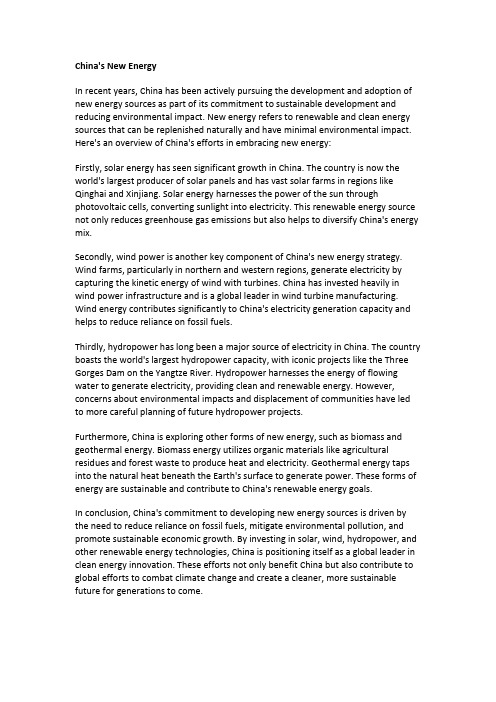 China's New Energy

In recent years, China has been actively pursuing the development and adoption of new energy sources as part of its commitment to sustainable development and reducing environmental impact. New energy refers to renewable and clean energy sources that can be replenished naturally and have minimal environmental impact. Here's an overview of China's efforts in embracing new energy:

Firstly, solar energy has seen significant growth in China. The country is now the world's largest producer of solar panels and has vast solar farms in regions like Qinghai and Xinjiang. Solar energy harnesses the power of the sun through photovoltaic cells, converting sunlight into electricity. This renewable energy source not only reduces greenhouse gas emissions but also helps to diversify China's energy mix.

Secondly, wind power is another key component of China's new energy strategy. Wind farms, particularly in northern and western regions, generate electricity by capturing the kinetic energy of wind with turbines. China has invested heavily in wind power infrastructure and is a global leader in wind turbine manufacturing. Wind energy contributes significantly to China's electricity generation capacity and helps to reduce reliance on fossil fuels.

Thirdly, hydropower has long been a major source of electricity in China. The country boasts the world's largest hydropower capacity, with iconic projects like the Three Gorges Dam on the Yangtze River. Hydropower harnesses the energy of flowing water to generate electricity, providing clean and renewable energy. However, concerns about environmental impacts and displacement of communities have led to more careful planning of future hydropower projects.

Furthermore, China is exploring other forms of new energy, such as biomass and geothermal energy. Biomass energy utilizes organic materials like agricultural residues and forest waste to produce heat and electricity. Geothermal energy taps into the natural heat beneath the Earth's surface to generate power. These forms of energy are sustainable and contribute to China's renewable energy goals.

In conclusion, China's commitment to developing new energy sources is driven by the need to reduce reliance on fossil fuels, mitigate environmental pollution, and promote sustainable economic growth. By investing in solar, wind, hydropower, and other renewable energy technologies, China is positioning itself as a global leader in clean energy innovation. These efforts not only benefit China but also contribute to global efforts to combat climate change and create a cleaner, more sustainable future for generations to come.